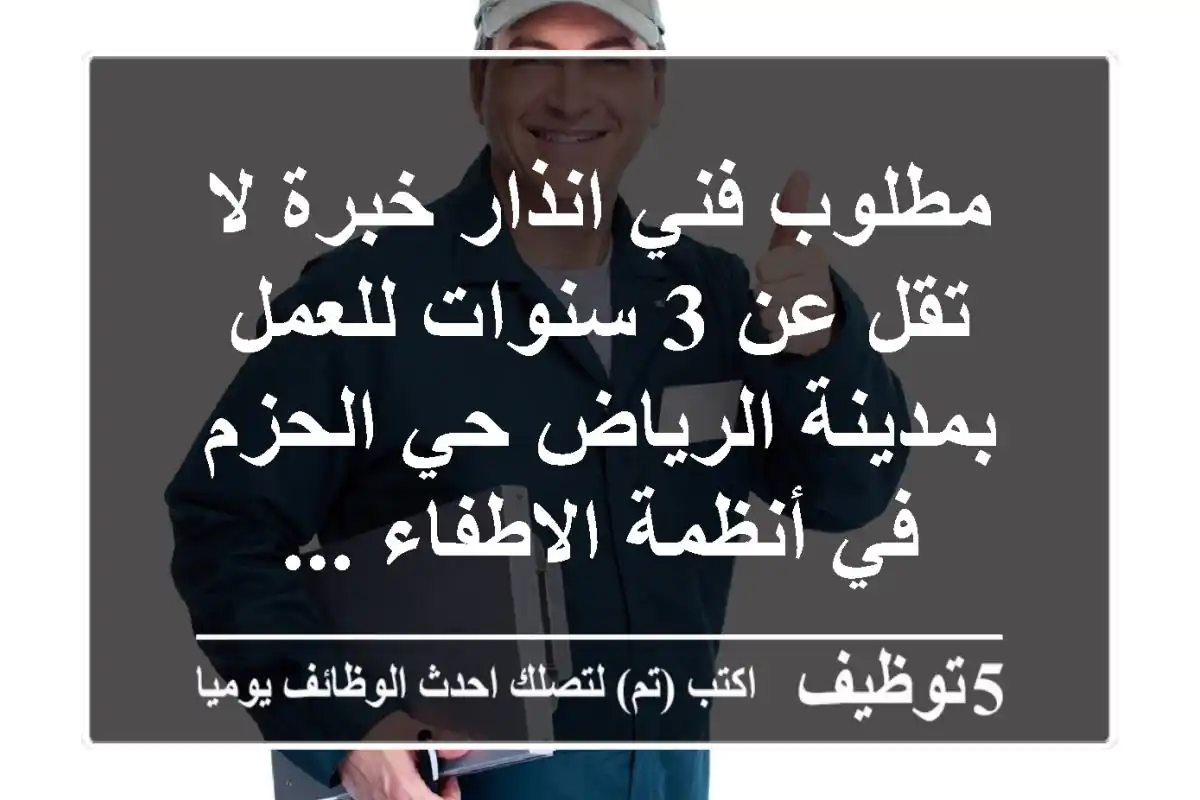 مطلوب فني انذار خبرة لا تقل عن 3 سنوات للعمل بمدينة الرياض حي الحزم في أنظمة الاطفاء ...

5توظيف اكتب (تم) لتصلك احدث الوظائف يوميا